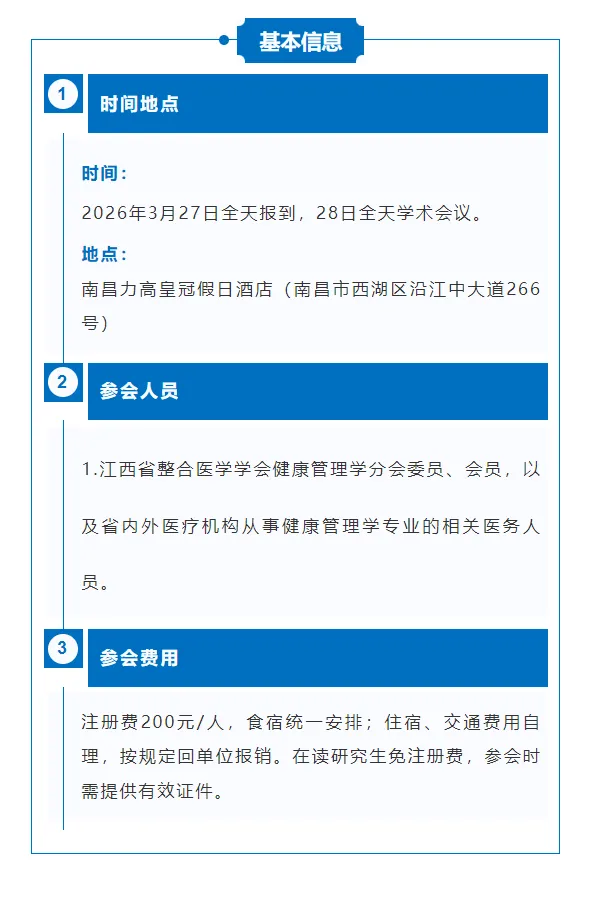 基本信息

1

时间地点

时间：

2026年3月27日全天报到，28日全天学术会议。

地点：

南昌力高皇冠假日酒店（南昌市西湖区沿江中大道266号）

2

参会人员

1.江西省整合医学学会健康管理学分会委员、会员，以及省内外医疗机构从事健康管理学专业的相关医务人员。

3

参会费用

注册费200元/人，食宿统一安排；住宿、交通费用自理，按规定回单位报销。在读研究生免注册费，参会时需提供有效证件。